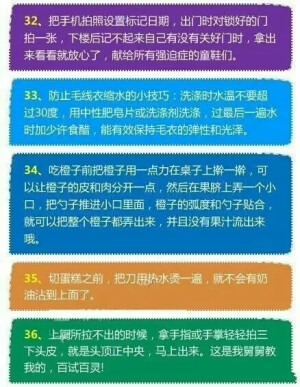 32、把手机拍照设置标记日期，出门时对锁好的门拍一张，下楼后记不起来自己有没有关好门时，拿出来看看就放心了，献给所有强迫症的童鞋们。

33、防止毛线衣缩水的小技巧：洗涤时水温不要超过30度，用中性肥皂片或洗涤剂洗涤，过最后一遍水时加少许食醋，能有效保持毛衣的弹性和光泽。

34、吃橙子前把橙子用一点力在桌子上擀一擀，可以让橙子的皮和肉分开一点，然后在果脐上弄一个小口，把勺子推进小口里面，橙子的弧度和勺子贴合，就可以把整个橙子都弄出来，并且没有果汁流出来哦。

35、切蛋糕之前，把刀用热水烫一遍，就不会有奶油沾到上面了。

36、上厕所拉不出的时候，拿手指或手掌轻轻拍三下头皮，就是头顶正中央，马上出来。这是我舅舅教我的，百试百灵!